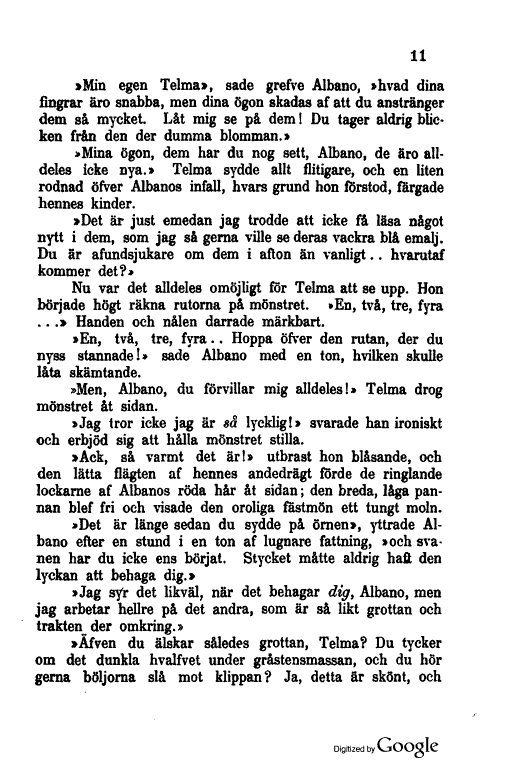 11

»Min egen Telma», sade grefve Albano, »hvad dina fingrar äro snabba, men dina ögon skadas af att du anstränger dem så mycket. Låt mig se på dem! Du tager aldrig blicken från den der dumma blomman.»

»Mina ögon, dem har du nog sett, Albano, de äro alldeles icke nya.» Telma sydde allt flitigare, och en liten rodnad öfver Albanos infall, hvars grund hon förstod, färgade hennes kinder.

»Det är just emedan jag trodde att icke få läsa något nytt i dem, som jag så gerna ville se deras vackra blå emalj. Du är afundsjukare om dem i afton än vanligt.. hvarutaf kommer det?»

Nu var det alldeles omöjligt för Telma att se upp. Hon började högt räkna rutorna på mönstret. »En, två, tre, fyra ...» Handen och nålen darrade märkbart.

»En, två, tre, fyra.. Hoppa öfver den rutan, der du nyss stannade!» sade Albano med en ton, hvilken skulle låta skämtande.

»Men, Albano, du förvillar mig alldeles!» Telma drog mönstret åt sidan.

»Jag tror icke jag är så lycklig!» svarade han ironiskt och erbjöd sig att hålla mönstret stilla.

»Ack, så varmt det är!» utbrast hon blåsande, och den lätta flägten af hennes andedrägt förde de ringlande lockarne af Albanos röda hår åt sidan; den breda, låga pannan blef fri och visade den oroliga fästmön ett tungt moln.

»Det är länge sedan du sydde på örnen», yttrade Albano efter en stund i en ton af lugnare fattning, »och svanen har du icke ens börjat. Stycket måtte aldrig haft den lyckan att behaga dig.»

»Jag syr det likväl, när det behagar dig, Albano, men jag arbetar hellre på det andra, som är så likt grottan och trakten der omkring.»

»Äfven du älskar således grottan, Telma? Du tycker om det dunkla hvalfvet under gråstensmassan, och du hör gerna böljorna slå mot klippan? Ja, detta är skönt, och

Digitized by Google